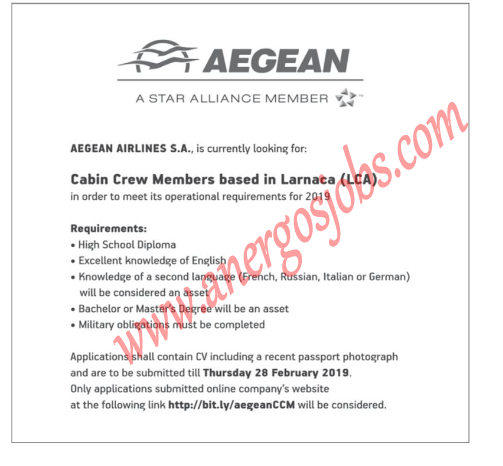 AEGEAN

A STAR ALLIANCE MEMBER

AEGEAN AIRLINES S.A., is currently looking for:

Cabin Crew Members based in Larnaca (LCA)
in order to meet its operational requirements for 2019

Requirements:
• High School Diploma
• Excellent knowledge of English
• Knowledge of a second language (French, Russian, Italian or German) will be considered an asset
• Bachelor or Master's Degree will be an asset
• Military obligations must be completed

Applications shall contain CV including a recent passport photograph and are to be submitted till Thursday 28 February 2019.
Only applications submitted online company's website at the following link http://bit.ly/aegeanCCM will be considered.

www.anergosjobs.com